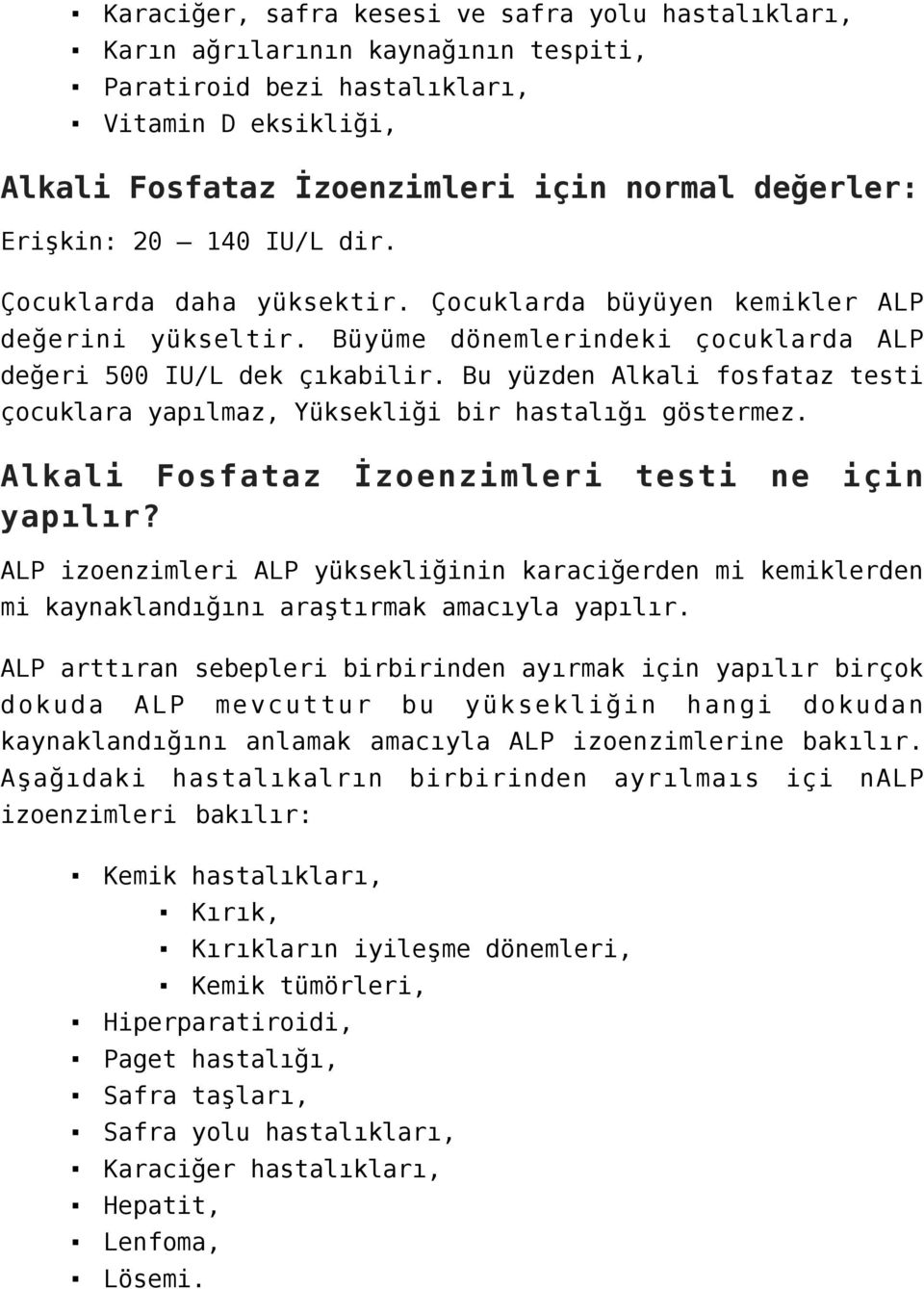 ▪ Karaciğer, safra kesesi ve safra yolu hastalıkları,
▪ Karın ağrılarının kaynağının tespiti,
▪ Paratiroid bezi hastalıkları,
▪ Vitamin D eksikliği,

Alkali Fosfataz İzoenzimleri için normal değerler:

Erişkin: 20 – 140 IU/L dir.

Çocuklarda daha yüksektir. Çocuklarda büyüyen kemikler ALP değerini yükseltir. Büyüme dönemlerindeki çocuklarda ALP değeri 500 IU/L dek çıkabilir. Bu yüzden Alkali fosfataz testi çocuklara yapılmaz, Yüksekliği bir hastalığı göstermez.

Alkali Fosfataz İzoenzimleri testi ne için yapılır?

ALP izoenzimleri ALP yüksekliğinin karaciğerden mi kemiklerden mi kaynaklandığını araştırmak amacıyla yapılır.

ALP arttıran sebepleri birbirinden ayırmak için yapılır birçok dokuda ALP mevcuttur bu yüksekliğin hangi dokudan kaynaklandığını anlamak amacıyla ALP izoenzimlerine bakılır. Aşağıdaki hastalıkalrın birbirinden ayrılmaıs içi nALP izoenzimleri bakılır:

▪ Kemik hastalıkları,
▪ Kırık,
▪ Kırıkların iyileşme dönemleri,
▪ Kemik tümörleri,
▪ Hiperparatiroidi,
▪ Paget hastalığı,
▪ Safra taşları,
▪ Safra yolu hastalıkları,
▪ Karaciğer hastalıkları,
▪ Hepatit,
▪ Lenfoma,
▪ Lösemi.